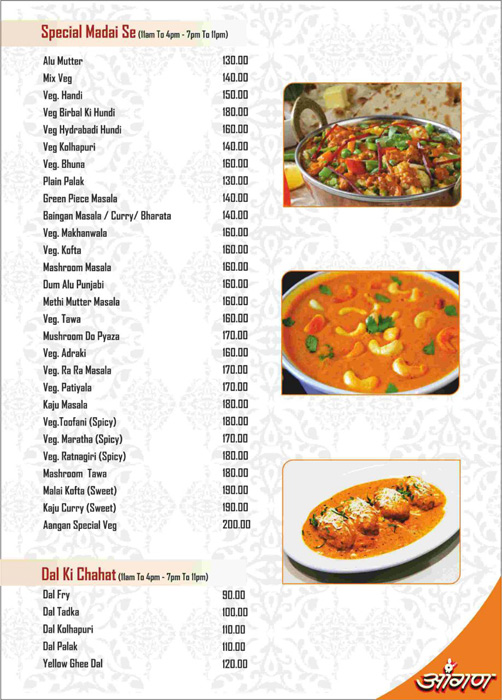 Special Madai Se (11am To 4pm - 7pm To 11pm)

| | |
|---|---|
| Alu Mutter | 130.00 |
| Mix Veg | 140.00 |
| Veg. Handi | 150.00 |
| Veg Birbal Ki Hundi | 180.00 |
| Veg Hydrabadi Hundi | 160.00 |
| Veg Kolhapuri | 140.00 |
| Veg. Bhuna | 160.00 |
| Plain Palak | 130.00 |
| Green Piece Masala | 140.00 |
| Baingan Masala / Curry/ Bharata | 140.00 |
| Veg. Makhanwala | 160.00 |
| Veg. Kofta | 160.00 |
| Mashroom Masala | 160.00 |
| Dum Alu Punjabi | 160.00 |
| Methi Mutter Masala | 160.00 |
| Veg. Tawa | 160.00 |
| Mushroom Do Pyaza | 170.00 |
| Veg. Adraki | 160.00 |
| Veg. Ra Ra Masala | 170.00 |
| Veg. Patiyala | 170.00 |
| Kaju Masala | 180.00 |
| Veg.Toofani (Spicy) | 180.00 |
| Veg. Maratha (Spicy) | 170.00 |
| Veg. Ratnagiri (Spicy) | 180.00 |
| Mashroom Tawa | 180.00 |
| Malai Kofta (Sweet) | 190.00 |
| Kaju Curry (Sweet) | 190.00 |
| Aangan Special Veg | 200.00 |

Dal Ki Chahat (11am To 4pm - 7pm To 11pm)

| | |
|---|---|
| Dal Fry | 90.00 |
| Dal Tadka | 100.00 |
| Dal Kolhapuri | 110.00 |
| Dal Palak | 110.00 |
| Yellow Ghee Dal | 120.00 |

आंगण